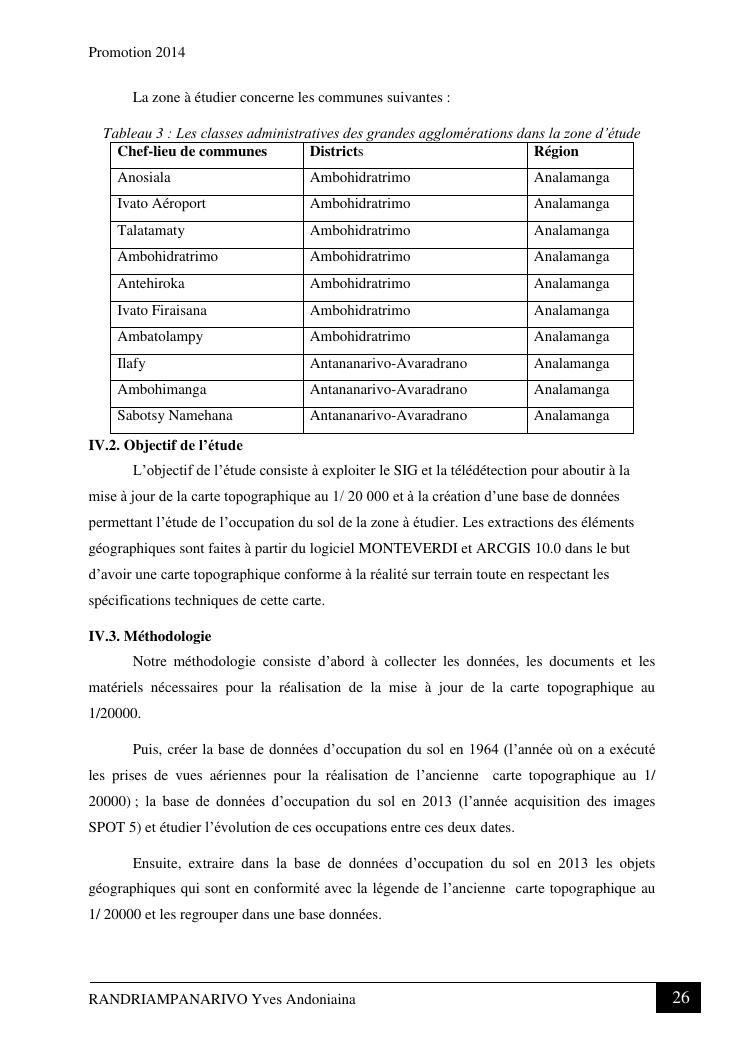 Promotion 2014

La zone à étudier concerne les communes suivantes :

Tableau 3 : Les classes administratives des grandes agglomérations dans la zone d'étude

| Chef-lieu de communes | Districts | Région |
|---|---|---|
| Anosiala | Ambohidratrimo | Analamanga |
| Ivato Aéroport | Ambohidratrimo | Analamanga |
| Talatamaty | Ambohidratrimo | Analamanga |
| Ambohidratrimo | Ambohidratrimo | Analamanga |
| Antehiroka | Ambohidratrimo | Analamanga |
| Ivato Firaisana | Ambohidratrimo | Analamanga |
| Ambatolampy | Ambohidratrimo | Analamanga |
| Ilafy | Antananarivo-Avaradrano | Analamanga |
| Ambohimanga | Antananarivo-Avaradrano | Analamanga |
| Sabotsy Namehana | Antananarivo-Avaradrano | Analamanga |

IV.2. Objectif de l'étude

L'objectif de l'étude consiste à exploiter le SIG et la télédétection pour aboutir à la mise à jour de la carte topographique au 1/ 20 000 et à la création d'une base de données permettant l'étude de l'occupation du sol de la zone à étudier. Les extractions des éléments géographiques sont faites à partir du logiciel MONTEVERDI et ARCGIS 10.0 dans le but d'avoir une carte topographique conforme à la réalité sur terrain toute en respectant les spécifications techniques de cette carte.

IV.3. Méthodologie

Notre méthodologie consiste d'abord à collecter les données, les documents et les matériels nécessaires pour la réalisation de la mise à jour de la carte topographique au 1/20000.

Puis, créer la base de données d'occupation du sol en 1964 (l'année où on a exécuté les prises de vues aériennes pour la réalisation de l'ancienne carte topographique au 1/ 20000) ; la base de données d'occupation du sol en 2013 (l'année acquisition des images SPOT 5) et étudier l'évolution de ces occupations entre ces deux dates.

Ensuite, extraire dans la base de données d'occupation du sol en 2013 les objets géographiques qui sont en conformité avec la légende de l'ancienne carte topographique au 1/ 20000 et les regrouper dans une base données.

RANDRIAMPANARIVO Yves Andoniaina

26